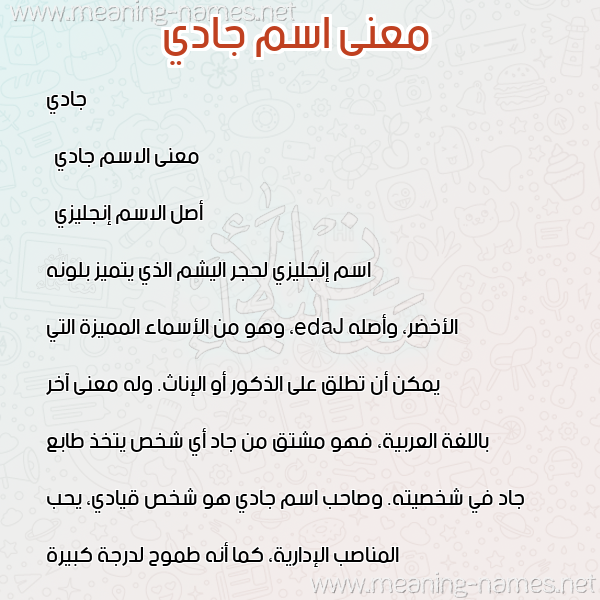 www.meaning-names.net

معنى اسم جادي

جادي

معنى الاسم جادي

أصل الاسم إنجليزي

اسم إنجليزي لحجر اليشم الذي يتميز بلونه الأخضر، وأصله edaJ، وهو من الأسماء المميزة التي يمكن أن تطلق على الذكور أو الإناث. وله معنى آخر باللغة العربية، فهو مشتق من جاد أي شخص يتخذ طابع جاد في شخصيته. وصاحب اسم جادي هو شخص قيادي، يحب المناصب الإدارية، كما أنه طموح لدرجة كبيرة

www.meaning-names.net